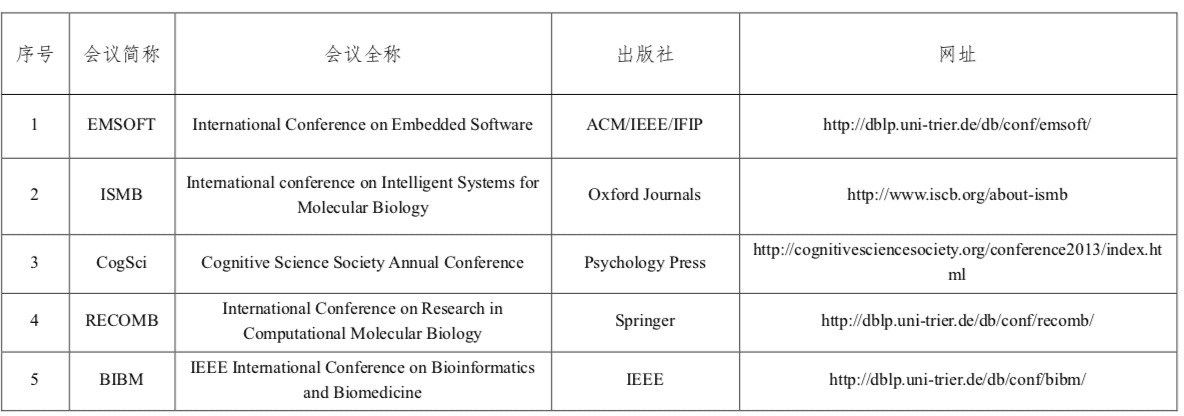 | 序号 | 会议简称 | 会议全称 | 出版社 | 网址 |
|---|---|---|---|---|
| 1 | EMSOFT | International Conference on Embedded Software | ACM/IEEE/IFIP | http://dblp.uni-trier.de/db/conf/emsoft/ |
| 2 | ISMB | International conference on Intelligent Systems for Molecular Biology | Oxford Journals | http://www.iscb.org/about-ismb |
| 3 | CogSci | Cognitive Science Society Annual Conference | Psychology Press | http://cognitivesciencesociety.org/conference2013/index.html |
| 4 | RECOMB | International Conference on Research in Computational Molecular Biology | Springer | http://dblp.uni-trier.de/db/conf/recomb/ |
| 5 | BIBM | IEEE International Conference on Bioinformatics and Biomedicine | IEEE | http://dblp.uni-trier.de/db/conf/bibm/ |